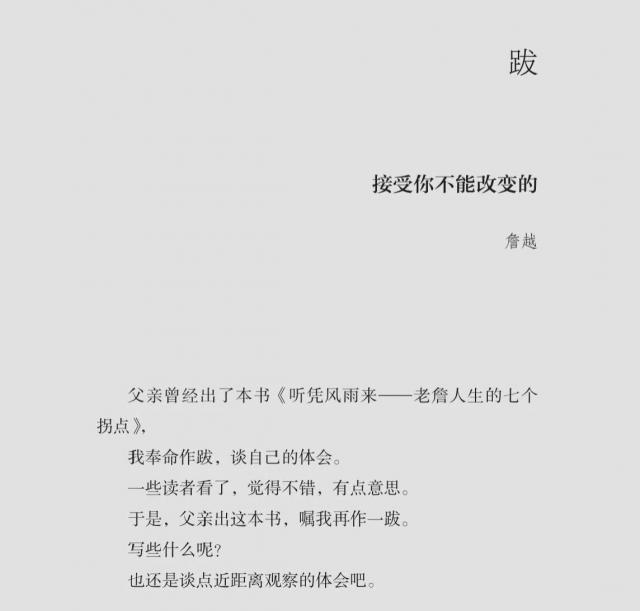 跋

接受你不能改变的

詹越

父亲曾经出了本书《听凭风雨来——老詹人生的七个拐点》，

我奉命作跋，谈自己的体会。

一些读者看了，觉得不错，有点意思。

于是，父亲出这本书，嘱我再作一跋。

写些什么呢？

也还是谈点近距离观察的体会吧。